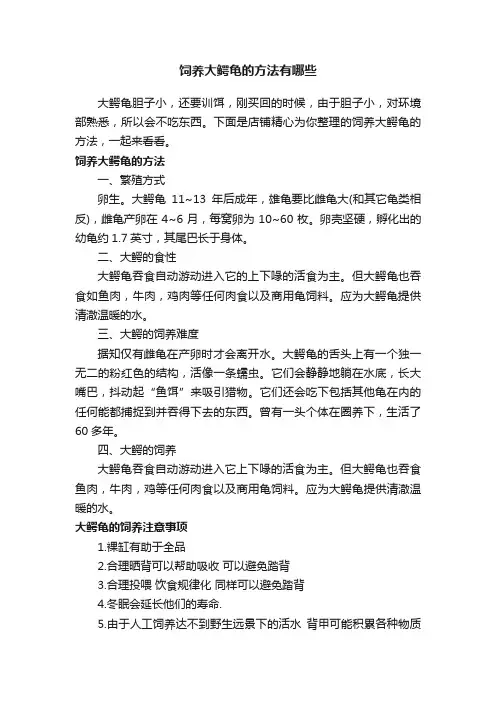 饲养大鳄龟的方法有哪些

大鳄龟胆子小，还要训饵，刚买回的时候，由于胆子小，对环境部熟悉，所以会不吃东西。下面是店铺精心为你整理的饲养大鳄龟的方法，一起来看看。

饲养大鳄龟的方法

一、繁殖方式

卵生。大鳄龟 11~13 年后成年，雄龟要比雌龟大(和其它龟类相反)，雌龟产卵在 4~6 月，每窝卵为 10~60 枚。卵壳坚硬，孵化出的幼龟约 1.7 英寸，其尾巴长于身体。

二、大鳄的食性

大鳄龟吞食自动游动进入它的上下喙的活食为主。但大鳄龟也吞食如鱼肉，牛肉，鸡肉等任何肉食以及商用龟饲料。应为大鳄龟提供清澈温暖的水。

三、大鳄的饲养难度

据知仅有雌龟在产卵时才会离开水。大鳄龟的舌头上有一个独一无二的粉红色的结构，活像一条蠕虫。它们会静静地躺在水底，长大嘴巴，抖动起“鱼饵”来吸引猎物。它们还会吃下包括其他龟在内的任何能都捕捉到并吞得下去的东西。曾有一头个体在圈养下，生活了 60 多年。

四、大鳄的饲养

大鳄龟吞食自动游动进入它上下喙的活食为主。但大鳄龟也吞食鱼肉，牛肉，鸡等任何肉食以及商用龟饲料。应为大鳄龟提供清澈温暖的水。

大鳄龟的饲养注意事项

1.裸缸有助于全品

2.合理晒背可以帮助吸收 可以避免踏背

3.合理投喂 饮食规律化 同样可以避免踏背

4.冬眠会延长他们的寿命.

5.由于人工饲养达不到野生远景下的活水 背甲可能积累各种物质